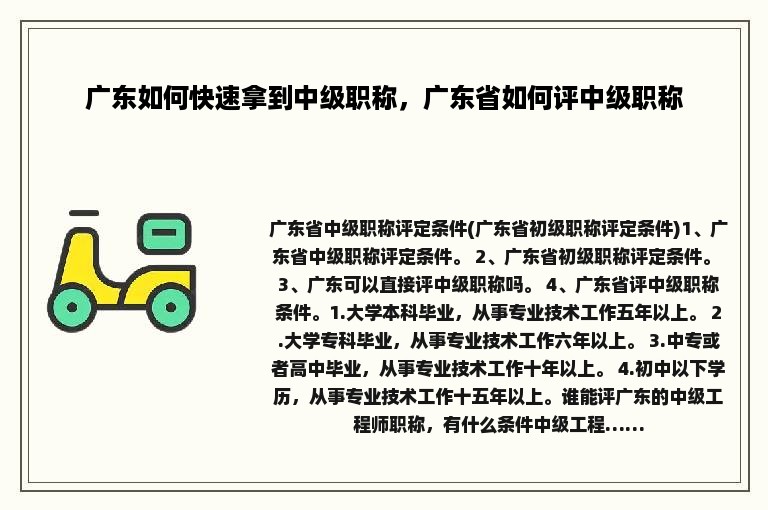 广东如何快速拿到中级职称，广东省如何评中级职称

广东省中级职称评定条件(广东省初级职称评定条件)1、广东省中级职称评定条件。 2、广东省初级职称评定条件。 3、广东可以直接评中级职称吗。 4、广东省评中级职称条件。1.大学本科毕业，从事专业技术工作五年以上。 2.大学专科毕业，从事专业技术工作六年以上。 3.中专或者高中毕业，从事专业技术工作十年以上。 4.初中以下学历，从事专业技术工作十五年以上。谁能评广东的中级工程师职称，有什么条件中级工程......